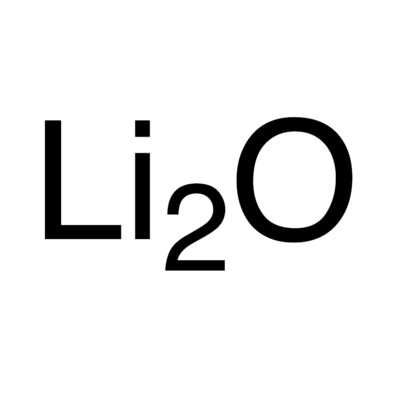 $Li_2O$